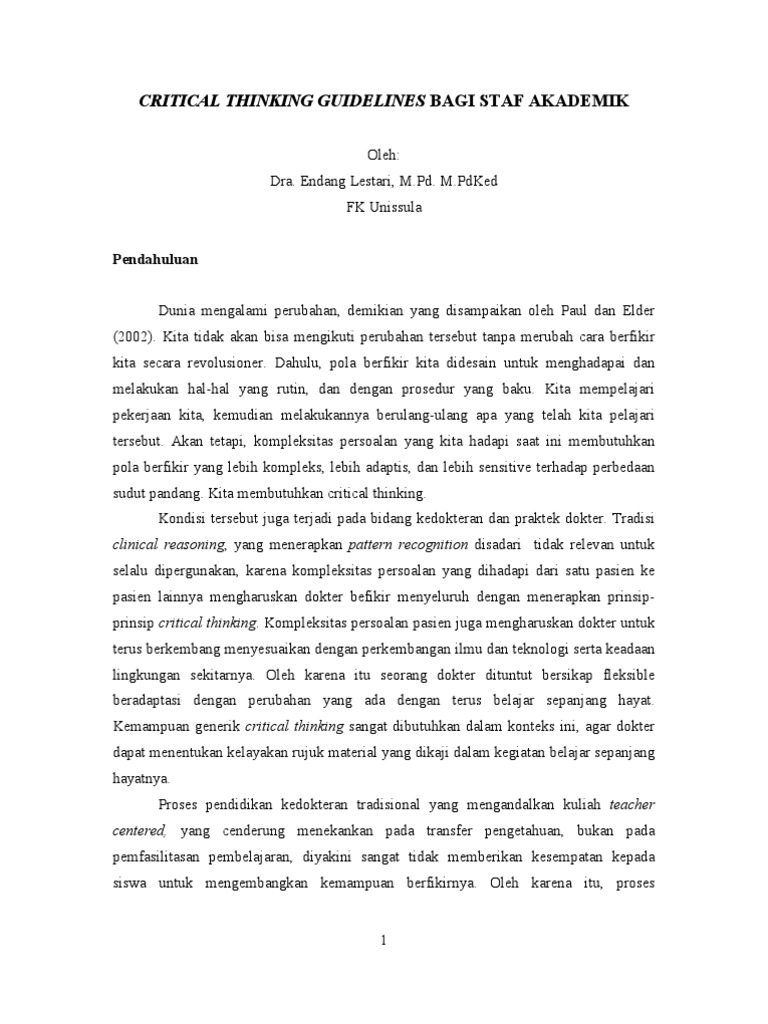 CRITICAL THINKING GUIDELINES BAGI STAF AKADEMIK

Oleh:
Dra. Endang Lestari, M.Pd. M.PdKed
FK Unissula

Pendahuluan

Dunia mengalami perubahan, demikian yang disampaikan oleh Paul dan Elder (2002). Kita tidak akan bisa mengikuti perubahan tersebut tanpa merubah cara berfikir kita secara revolusioner. Dahulu, pola berfikir kita didesain untuk menghadapai dan melakukan hal-hal yang rutin, dan dengan prosedur yang baku. Kita mempelajari pekerjaan kita, kemudian melakukannya berulang-ulang apa yang telah kita pelajari tersebut. Akan tetapi, kompleksitas persoalan yang kita hadapi saat ini membutuhkan pola berfikir yang lebih kompleks, lebih adaptis, dan lebih sensitive terhadap perbedaan sudut pandang. Kita membutuhkan critical thinking.

Kondisi tersebut juga terjadi pada bidang kedokteran dan praktek dokter. Tradisi clinical reasoning, yang menerapkan pattern recognition disadari tidak relevan untuk selalu dipergunakan, karena kompleksitas persoalan yang dihadapi dari satu pasien ke pasien lainnya mengharuskan dokter befikir menyeluruh dengan menerapkan prinsip-prinsip critical thinking. Kompleksitas persoalan pasien juga mengharuskan dokter untuk terus berkembang menyesuaikan dengan perkembangan ilmu dan teknologi serta keadaan lingkungan sekitarnya. Oleh karena itu seorang dokter dituntut bersikap fleksible beradaptasi dengan perubahan yang ada dengan terus belajar sepanjang hayat. Kemampuan generik critical thinking sangat dibutuhkan dalam konteks ini, agar dokter dapat menentukan kelayakan rujuk material yang dikaji dalam kegiatan belajar sepanjang hayatnya.

Proses pendidikan kedokteran tradisional yang mengandalkan kuliah teacher centered, yang cenderung menekankan pada transfer pengetahuan, bukan pada pemfasilitasan pembelajaran, diyakini sangat tidak memberikan kesempatan kepada siswa untuk mengembangkan kemampuan berfikirnya. Oleh karena itu, proses

1